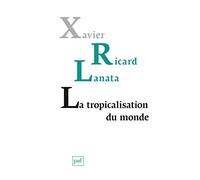 Xavier
Ricard
Lanata

La tropicalisation du monde

puf